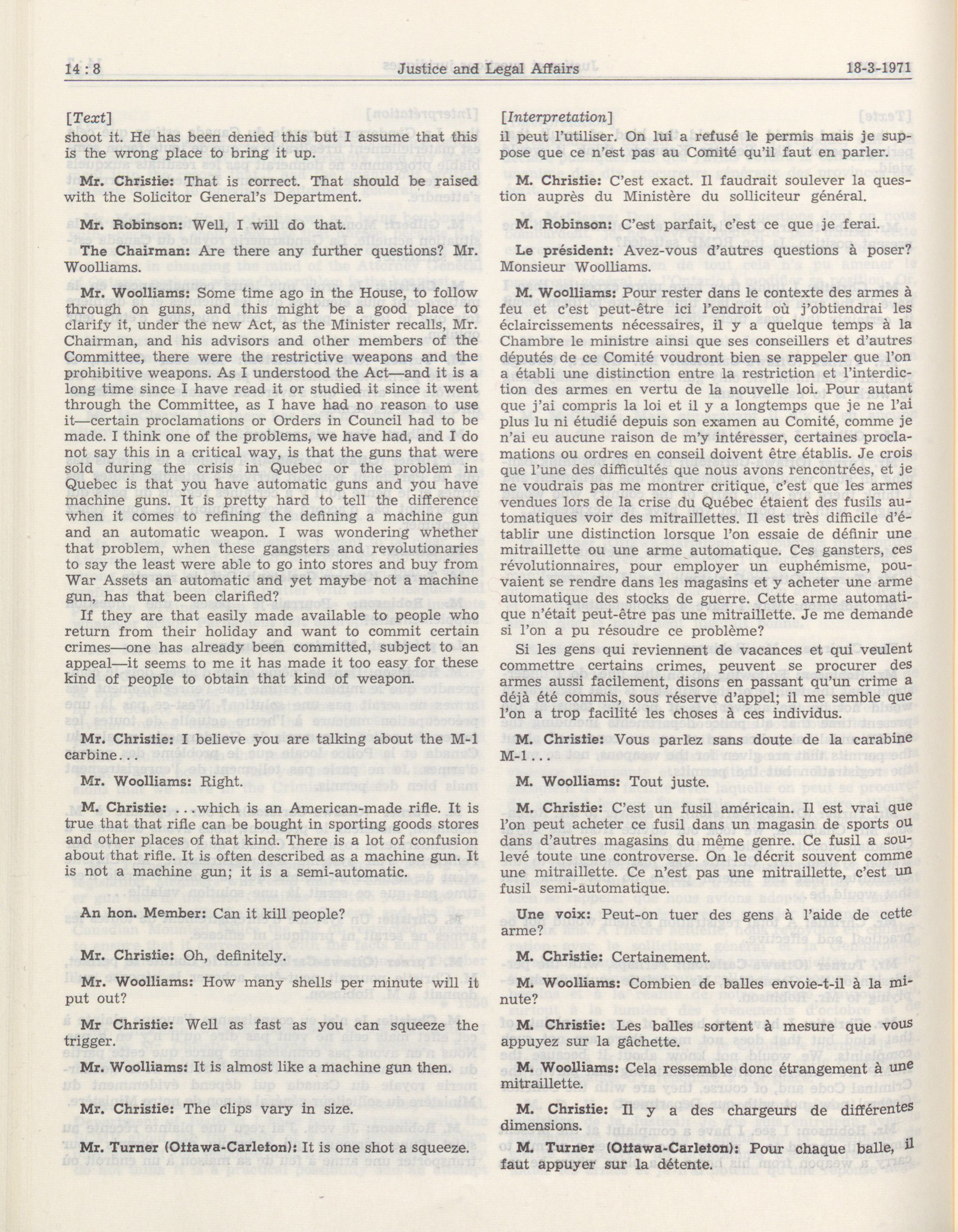 14 : 8 Justice and Legal Affairs 18-3-1971

[Text]

shoot it. He has been denied this but I assume that this is the wrong place to bring it up.

Mr. Christie: That is correct. That should be raised with the Solicitor General's Department.

Mr. Robinson: Well, I will do that.

The Chairman: Are there any further questions? Mr. Woolliams.

Mr. Woolliams: Some time ago in the House, to follow through on guns, and this might be a good place to clarify it, under the new Act, as the Minister recalls, Mr. Chairman, and his advisors and other members of the Committee, there were the restrictive weapons and the prohibitive weapons. As I understood the Act—and it is a long time since I have read it or studied it since it went through the Committee, as I have had no reason to use it—certain proclamations or Orders in Council had to be made. I think one of the problems, we have had, and I do not say this in a critical way, is that the guns that were sold during the crisis in Quebec or the problem in Quebec is that you have automatic guns and you have machine guns. It is pretty hard to tell the difference when it comes to refining the defining a machine gun and an automatic weapon. I was wondering whether that problem, when these gangsters and revolutionaries to say the least were able to go into stores and buy from War Assets an automatic and yet maybe not a machine gun, has that been clarified?

If they are that easily made available to people who return from their holiday and want to commit certain crimes—one has already been committed, subject to an appeal—it seems to me it has made it too easy for these kind of people to obtain that kind of weapon.

Mr. Christie: I believe you are talking about the M-1 carbine...

Mr. Woolliams: Right.

M. Christie: ...which is an American-made rifle. It is true that that rifle can be bought in sporting goods stores and other places of that kind. There is a lot of confusion about that rifle. It is often described as a machine gun. It is not a machine gun; it is a semi-automatic.

An hon. Member: Can it kill people?

Mr. Christie: Oh, definitely.

Mr. Woolliams: How many shells per minute will it put out?

Mr Christie: Well as fast as you can squeeze the trigger.

Mr. Woolliams: It is almost like a machine gun then.

Mr. Christie: The clips vary in size.

Mr. Turner (Ottawa-Carleton): It is one shot a squeeze.

[Interpretation]

il peut l'utiliser. On lui a refusé le permis mais je suppose que ce n'est pas au Comité qu'il faut en parler.

M. Christie: C'est exact. Il faudrait soulever la question auprès du Ministère du solliciteur général.

M. Robinson: C'est parfait, c'est ce que je ferai.

Le président: Avez-vous d'autres questions à poser? Monsieur Woolliams.

M. Woolliams: Pour rester dans le contexte des armes à feu et c'est peut-être ici l'endroit où j'obtiendrai les éclaircissements nécessaires, il y a quelque temps à la Chambre le ministre ainsi que ses conseillers et d'autres députés de ce Comité voudront bien se rappeler que l'on a établi une distinction entre la restriction et l'interdiction des armes en vertu de la nouvelle loi. Pour autant que j'ai compris la loi et il y a longtemps que je ne l'ai plus lu ni étudié depuis son examen au Comité, comme je n'ai eu aucune raison de m'y intéresser, certaines proclamations ou ordres en conseil doivent être établis. Je crois que l'une des difficultés que nous avons rencontrées, et je ne voudrais pas me montrer critique, c'est que les armes vendues lors de la crise du Québec étaient des fusils automatiques voir des mitraillettes. Il est très difficile d'établir une distinction lorsque l'on essaie de définir une mitraillette ou une arme automatique. Ces gansters, ces révolutionnaires, pour employer un euphémisme, pouvaient se rendre dans les magasins et y acheter une arme automatique des stocks de guerre. Cette arme automatique n'était peut-être pas une mitraillette. Je me demande si l'on a pu résoudre ce problème?

Si les gens qui reviennent de vacances et qui veulent commettre certains crimes, peuvent se procurer des armes aussi facilement, disons en passant qu'un crime a déjà été commis, sous réserve d'appel; il me semble que l'on a trop facilité les choses à ces individus.

M. Christie: Vous parlez sans doute de la carabine M-1...

M. Woolliams: Tout juste.

M. Christie: C'est un fusil américain. Il est vrai que l'on peut acheter ce fusil dans un magasin de sports ou dans d'autres magasins du même genre. Ce fusil a soulevé toute une controverse. On le décrit souvent comme une mitraillette. Ce n'est pas une mitraillette, c'est un fusil semi-automatique.

Une voix: Peut-on tuer des gens à l'aide de cette arme?

M. Christie: Certainement.

M. Woolliams: Combien de balles envoie-t-il à la minute?

M. Christie: Les balles sortent à mesure que vous appuyez sur la gâchette.

M. Woolliams: Cela ressemble donc étrangement à une mitraillette.

M. Christie: Il y a des chargeurs de différentes dimensions.

M. Turner (Ottawa-Carleton): Pour chaque balle, il faut appuyer sur la détente.